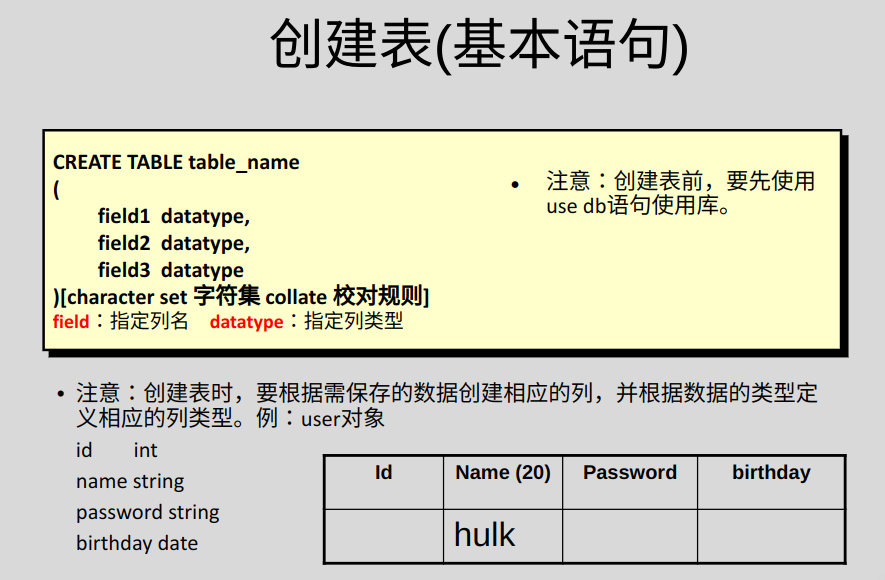 创建表(基本语句)

CREATE TABLE table_name
(
field1 datatype,
field2 datatype,
field3 datatype
)[character set 字符集 collate 校对规则]
field：指定列名 datatype：指定列类型

• 注意：创建表前，要先使用use db语句使用库。

• 注意：创建表时，要根据需保存的数据创建相应的列，并根据数据的类型定义相应的列类型。例：user对象

id int
name string
password string
birthday date

| Id | Name (20) | Password | birthday |
|---|---|---|---|
| | hulk | | |